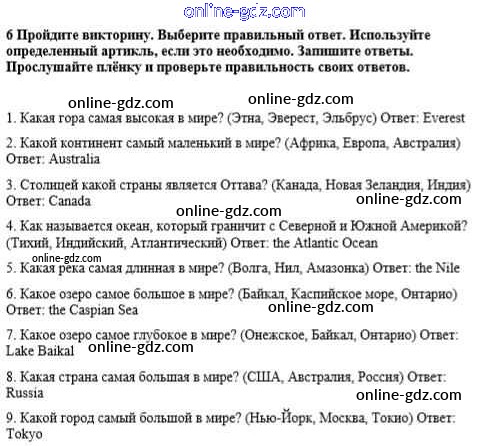 online-gdz.com

6 Пройдите викторину. Выберите правильный ответ. Используйте определенный артикль, если это необходимо. Запишите ответы. Прослушайте плёнку и проверьте правильность своих ответов.

online-gdz.com online-gdz.com

1. Какая гора самая высокая в мире? (Этна, Эверест, Эльбрус) Ответ: Everest

2. Какой континент самый маленький в мире? (Африка, Европа, Австралия) Ответ: Australia

3. Столицей какой страны является Оттава? (Канада, Новая Зеландия, Индия) Ответ: Canada

online-gdz.com

online-gdz.com

4. Как называется океан, который граничит с Северной и Южной Америкой? (Тихий, Индийский, Атлантический) Ответ: the Atlantic Ocean

online-gdz.com

5. Какая река самая длинная в мире? (Волга, Нил, Амазонка) Ответ: the Nile

6. Какое озеро самое большое в мире? (Байкал, Каспийское море, Онтарио) Ответ: the Caspian Sea

online-gdz.com

7. Какое озеро самое глубокое в мире? (Онежское, Байкал, Онтарио) Ответ: Lake Baikal

online-gdz.com

8. Какая страна самая большая в мире? (США, Австралия, Россия) Ответ: Russia

online-gdz.com

9. Какой город самый большой в мире? (Нью-Йорк, Москва, Токио) Ответ: Tokyo